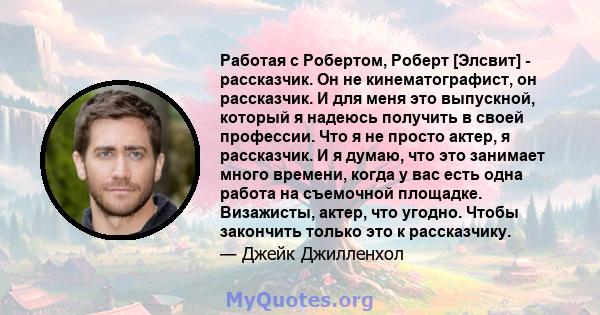 Работая с Робертом, Роберт [Элсвит] - рассказчик. Он не кинематографист, он рассказчик. И для меня это выпускной, который я надеюсь получить в своей профессии. Что я не просто актер, я рассказчик. И я думаю, что это занимает много времени, когда у вас есть одна работа на съемочной площадке. Визажисты, актер, что угодно. Чтобы закончить только это к рассказчику.

— Джейк Джилленхол

MyQuotes.org